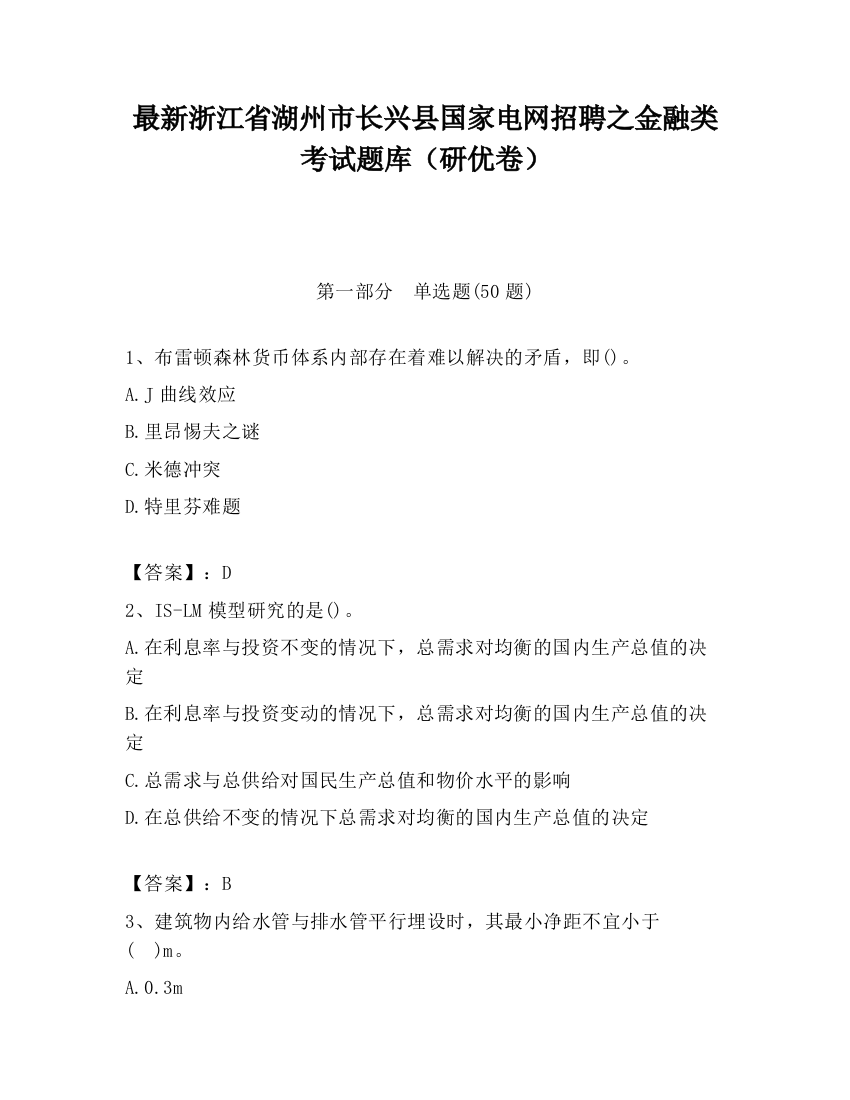 最新浙江省湖州市长兴县国家电网招聘之金融类考试题库（研优卷）

第一部分　单选题(50题)

1、布雷顿森林货币体系内部存在着难以解决的矛盾，即()。

A.J曲线效应

B.里昂惕夫之谜

C.米德冲突

D.特里芬难题

【答案】：D

2、IS-LM模型研究的是()。

A.在利息率与投资不变的情况下，总需求对均衡的国内生产总值的决定

B.在利息率与投资变动的情况下，总需求对均衡的国内生产总值的决定

C.总需求与总供给对国民生产总值和物价水平的影响

D.在总供给不变的情况下总需求对均衡的国内生产总值的决定

【答案】：B

3、建筑物内给水管与排水管平行埋设时，其最小净距不宜小于(　)m。

A.0.3m